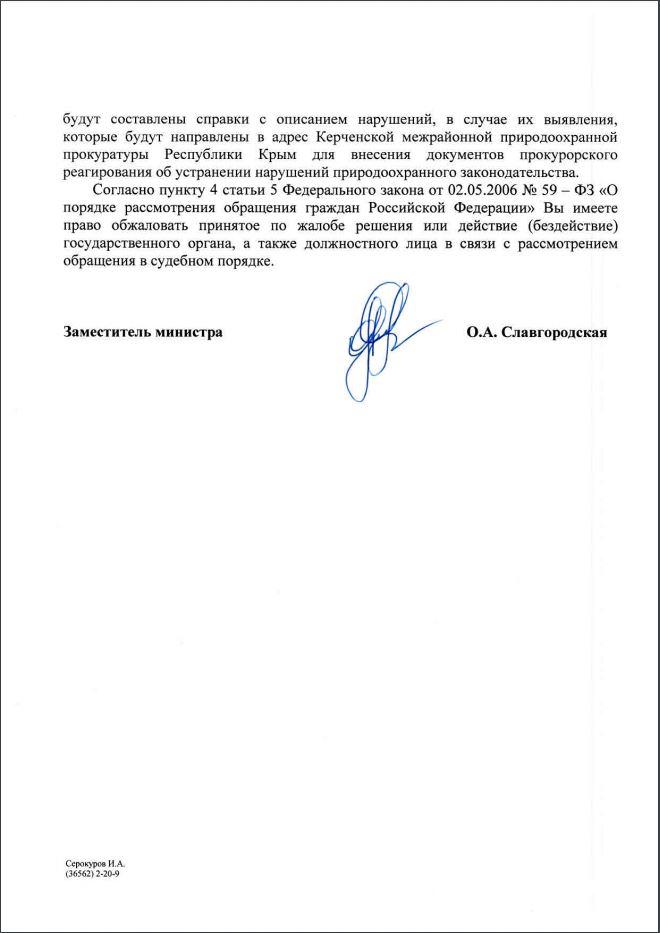 будут составлены справки с описанием нарушений, в случае их выявления, которые будут направлены в адрес Керченской межрайонной природоохранной прокуратуры Республики Крым для внесения документов прокурорского реагирования об устранении нарушений природоохранного законодательства.

Согласно пункту 4 статьи 5 Федерального закона от 02.05.2006 № 59 – ФЗ «О порядке рассмотрения обращения граждан Российской Федерации» Вы имеете право обжаловать принятое по жалобе решения или действие (бездействие) государственного органа, а также должностного лица в связи с рассмотрением обращения в судебном порядке.

Заместитель министра

О.А. Славгородская

Серокуров И.А.
(36562) 2-20-9